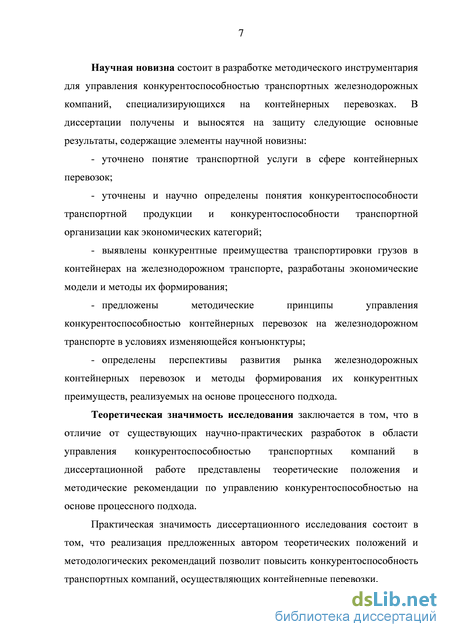 7

Научная новизна состоит в разработке методического инструментария для управления конкурентоспособностью транспортных железнодорожных компаний, специализирующихся на контейнерных перевозках. В диссертации получены и выносятся на защиту следующие основные результаты, содержащие элементы научной новизны:

- уточнено понятие транспортной услуги в сфере контейнерных перевозок;

- уточнены и научно определены понятия конкурентоспособности транспортной продукции и конкурентоспособности транспортной организации как экономических категорий;

- выявлены конкурентные преимущества транспортировки грузов в контейнерах на железнодорожном транспорте, разработаны экономические модели и методы их формирования;

- предложены методические принципы управления конкурентоспособностью контейнерных перевозок на железнодорожном транспорте в условиях изменяющейся конъюнктуры;

- определены перспективы развития рынка железнодорожных контейнерных перевозок и методы формирования их конкурентных преимуществ, реализуемых на основе процессного подхода.

Теоретическая значимость исследования заключается в том, что в отличие от существующих научно-практических разработок в области управления конкурентоспособностью транспортных компаний в диссертационной работе представлены теоретические положения и методические рекомендации по управлению конкурентоспособностью на основе процессного подхода.

Практическая значимость диссертационного исследования состоит в том, что реализация предложенных автором теоретических положений и методологических рекомендаций позволит повысить конкурентоспособность транспортных компаний, осуществляющих контейнерные перевозки.

dsLib.net
библиотека диссертаций